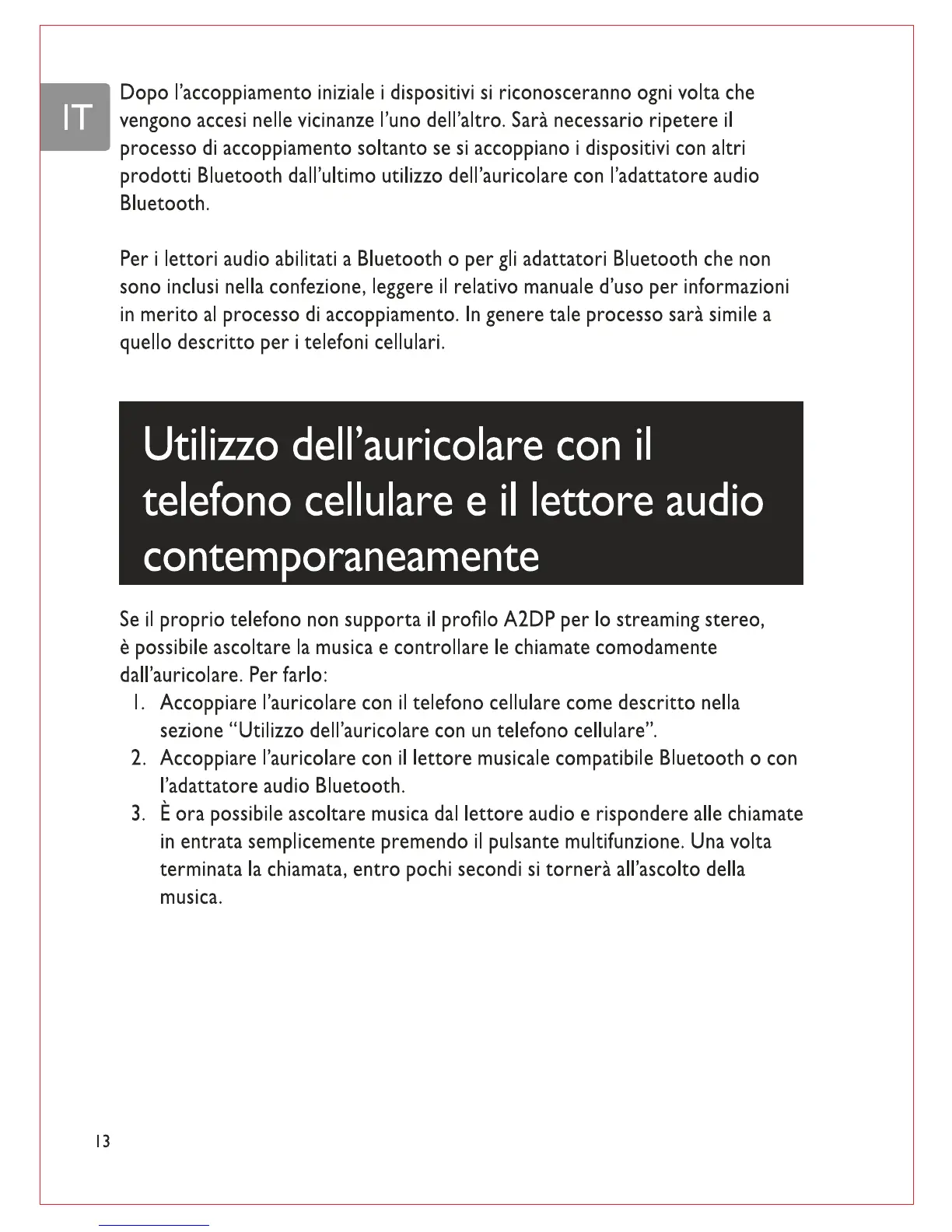 IT

Dopo l'accoppiamento iniziale i dispositivi si riconosceranno ogni volta che vengono accesi nelle vicinanze l'uno dell'altro. Sarà necessario ripetere il processo di accoppiamento soltanto se si accoppiano i dispositivi con altri prodotti Bluetooth dall'ultimo utilizzo dell'auricolare con l'adattatore audio Bluetooth.

Per i lettori audio abilitati a Bluetooth o per gli adattatori Bluetooth che non sono inclusi nella confezione, leggere il relativo manuale d'uso per informazioni in merito al processo di accoppiamento. In genere tale processo sarà simile a quello descritto per i telefoni cellulari.

Utilizzo dell'auricolare con il telefono cellulare e il lettore audio contemporaneamente

Se il proprio telefono non supporta il profilo A2DP per lo streaming stereo, è possibile ascoltare la musica e controllare le chiamate comodamente dall'auricolare. Per farlo:
1. Accoppiare l'auricolare con il telefono cellulare come descritto nella sezione "Utilizzo dell'auricolare con un telefono cellulare".
2. Accoppiare l'auricolare con il lettore musicale compatibile Bluetooth o con l'adattatore audio Bluetooth.
3. È ora possibile ascoltare musica dal lettore audio e rispondere alle chiamate in entrata semplicemente premendo il pulsante multifunzione. Una volta terminata la chiamata, entro pochi secondi si tornerà all'ascolto della musica.

13